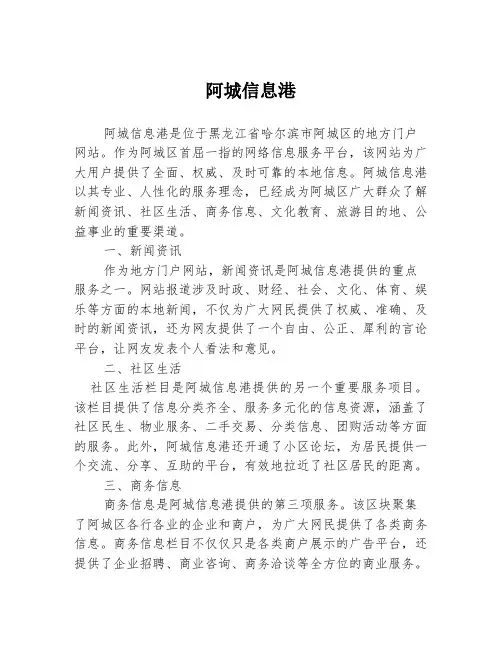 阿城信息港

阿城信息港是位于黑龙江省哈尔滨市阿城区的地方门户网站。作为阿城区首屈一指的网络信息服务平台，该网站为广大用户提供了全面、权威、及时可靠的本地信息。阿城信息港以其专业、人性化的服务理念，已经成为阿城区广大群众了解新闻资讯、社区生活、商务信息、文化教育、旅游目的地、公益事业的重要渠道。

一、新闻资讯

作为地方门户网站，新闻资讯是阿城信息港提供的重点服务之一。网站报道涉及时政、财经、社会、文化、体育、娱乐等方面的本地新闻，不仅为广大网民提供了权威、准确、及时的新闻资讯，还为网友提供了一个自由、公正、犀利的言论平台，让网友发表个人看法和意见。

二、社区生活

社区生活栏目是阿城信息港提供的另一个重要服务项目。该栏目提供了信息分类齐全、服务多元化的信息资源，涵盖了社区民生、物业服务、二手交易、分类信息、团购活动等方面的服务。此外，阿城信息港还开通了小区论坛，为居民提供一个交流、分享、互助的平台，有效地拉近了社区居民的距离。

三、商务信息

商务信息是阿城信息港提供的第三项服务。该区块聚集了阿城区各行各业的企业和商户，为广大网民提供了各类商务信息。商务信息栏目不仅仅只是各类商户展示的广告平台，还提供了企业招聘、商业咨询、商务洽谈等全方位的商业服务。